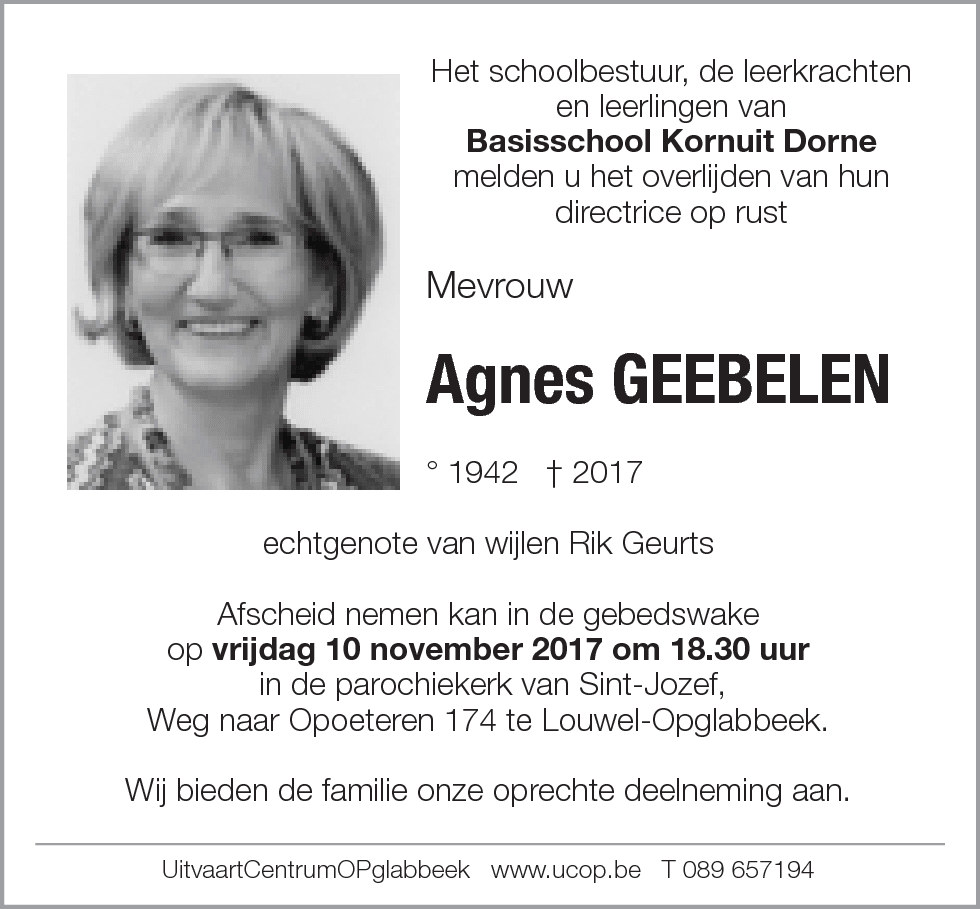 Het schoolbestuur, de leerkrachten en leerlingen van
**Basisschool Kornuit Dorne**
melden u het overlijden van hun directrice op rust

Mevrouw

**Agnes GEEBELEN**

° 1942 † 2017

echtgenote van wijlen Rik Geurts

Afscheid nemen kan in de gebedswake op **vrijdag 10 november 2017 om 18.30 uur** in de parochiekerk van Sint-Jozef, Weg naar Opoeteren 174 te Louwel-Opglabbeek.

Wij bieden de familie onze oprechte deelneming aan.

UitvaartCentrumOPglabbeek www.ucop.be T 089 657194